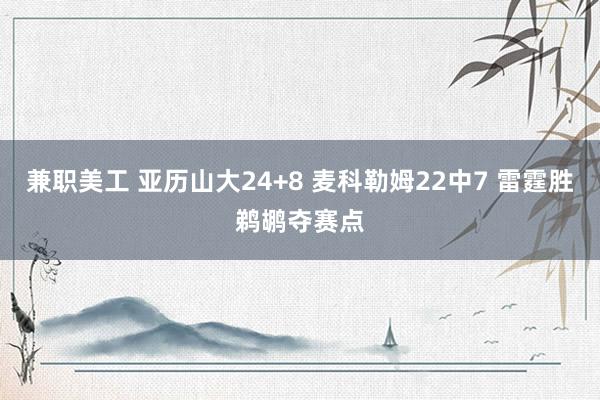 兼职美工 亚历山大24+8 麦科勒姆22中7 雷霆胜鹈鹕夺赛点